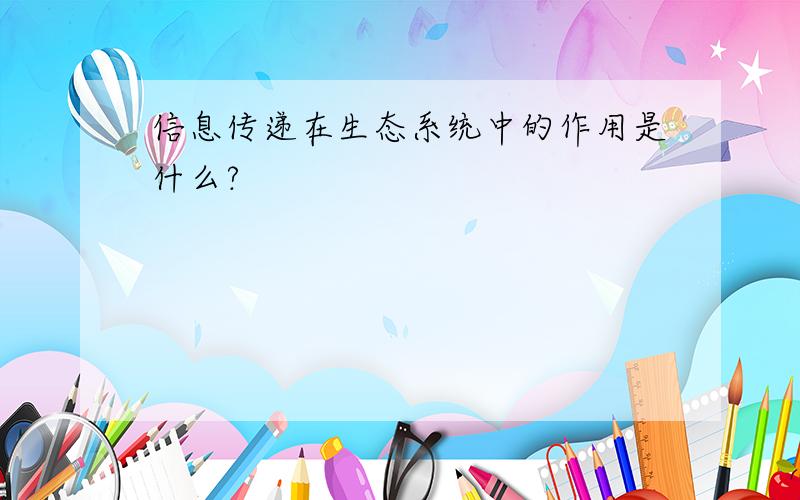 信息传递在生态系统中的作用是什么?